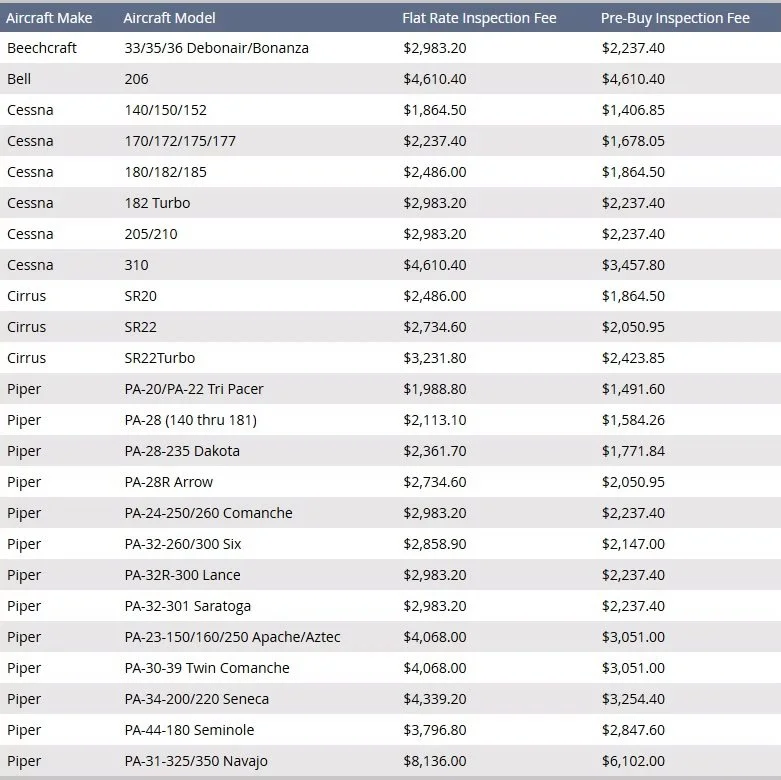 | Aircraft Make | Aircraft Model | Flat Rate Inspection Fee | Pre-Buy Inspection Fee |
|---|---|---|---|
| Beechcraft | 33/35/36 Debonair/Bonanza | \$2,983.20 | \$2,237.40 |
| Bell | 206 | \$4,610.40 | \$4,610.40 |
| Cessna | 140/150/152 | \$1,864.50 | \$1,406.85 |
| Cessna | 170/172/175/177 | \$2,237.40 | \$1,678.05 |
| Cessna | 180/182/185 | \$2,486.00 | \$1,864.50 |
| Cessna | 182 Turbo | \$2,983.20 | \$2,237.40 |
| Cessna | 205/210 | \$2,983.20 | \$2,237.40 |
| Cessna | 310 | \$4,610.40 | \$3,457.80 |
| Cirrus | SR20 | \$2,486.00 | \$1,864.50 |
| Cirrus | SR22 | \$2,734.60 | \$2,050.95 |
| Cirrus | SR22Turbo | \$3,231.80 | \$2,423.85 |
| Piper | PA-20/PA-22 Tri Pacer | \$1,988.80 | \$1,491.60 |
| Piper | PA-28 (140 thru 181) | \$2,113.10 | \$1,584.26 |
| Piper | PA-28-235 Dakota | \$2,361.70 | \$1,771.84 |
| Piper | PA-28R Arrow | \$2,734.60 | \$2,050.95 |
| Piper | PA-24-250/260 Comanche | \$2,983.20 | \$2,237.40 |
| Piper | PA-32-260/300 Six | \$2,858.90 | \$2,147.00 |
| Piper | PA-32R-300 Lance | \$2,983.20 | \$2,237.40 |
| Piper | PA-32-301 Saratoga | \$2,983.20 | \$2,237.40 |
| Piper | PA-23-150/160/250 Apache/Aztec | \$4,068.00 | \$3,051.00 |
| Piper | PA-30-39 Twin Comanche | \$4,068.00 | \$3,051.00 |
| Piper | PA-34-200/220 Seneca | \$4,339.20 | \$3,254.40 |
| Piper | PA-44-180 Seminole | \$3,796.80 | \$2,847.60 |
| Piper | PA-31-325/350 Navajo | \$8,136.00 | \$6,102.00 |